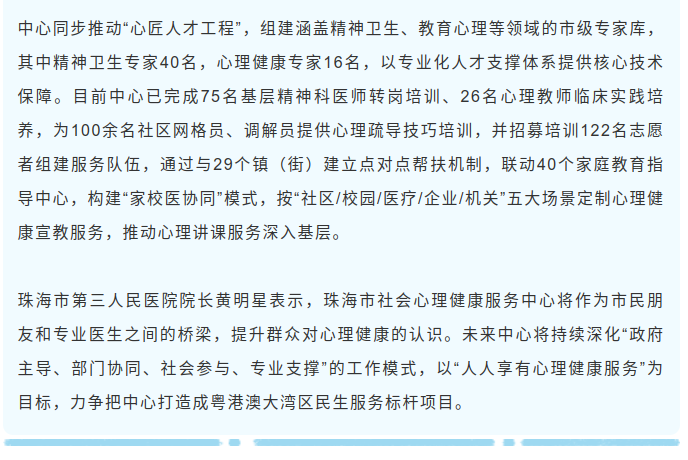 中心同步推动“心匠人才工程”，组建涵盖精神卫生、教育心理等领域的市级专家库，其中精神卫生专家40名，心理健康专家16名，以专业化人才支撑体系提供核心技术保障。目前中心已完成75名基层精神科医师转岗培训、26名心理教师临床实践培养，为100余名社区网格员、调解员提供心理疏导技巧培训，并招募培训122名志愿者组建服务队伍，通过与29个镇（街）建立点对点帮扶机制，联动40个家庭教育指导中心，构建“家校医协同”模式，按“社区/校园/医疗/企业/机关”五大场景定制心理健康宣教服务，推动心理讲课服务深入基层。

珠海市第三人民医院院长黄明星表示，珠海市社会心理健康服务中心将作为市民朋友和专业医生之间的桥梁，提升群众对心理健康的认识。未来中心将持续深化“政府主导、部门协同、社会参与、专业支撑”的工作模式，以“人人享有心理健康服务”为目标，力争把中心打造成粤港澳大湾区民生服务标杆项目。